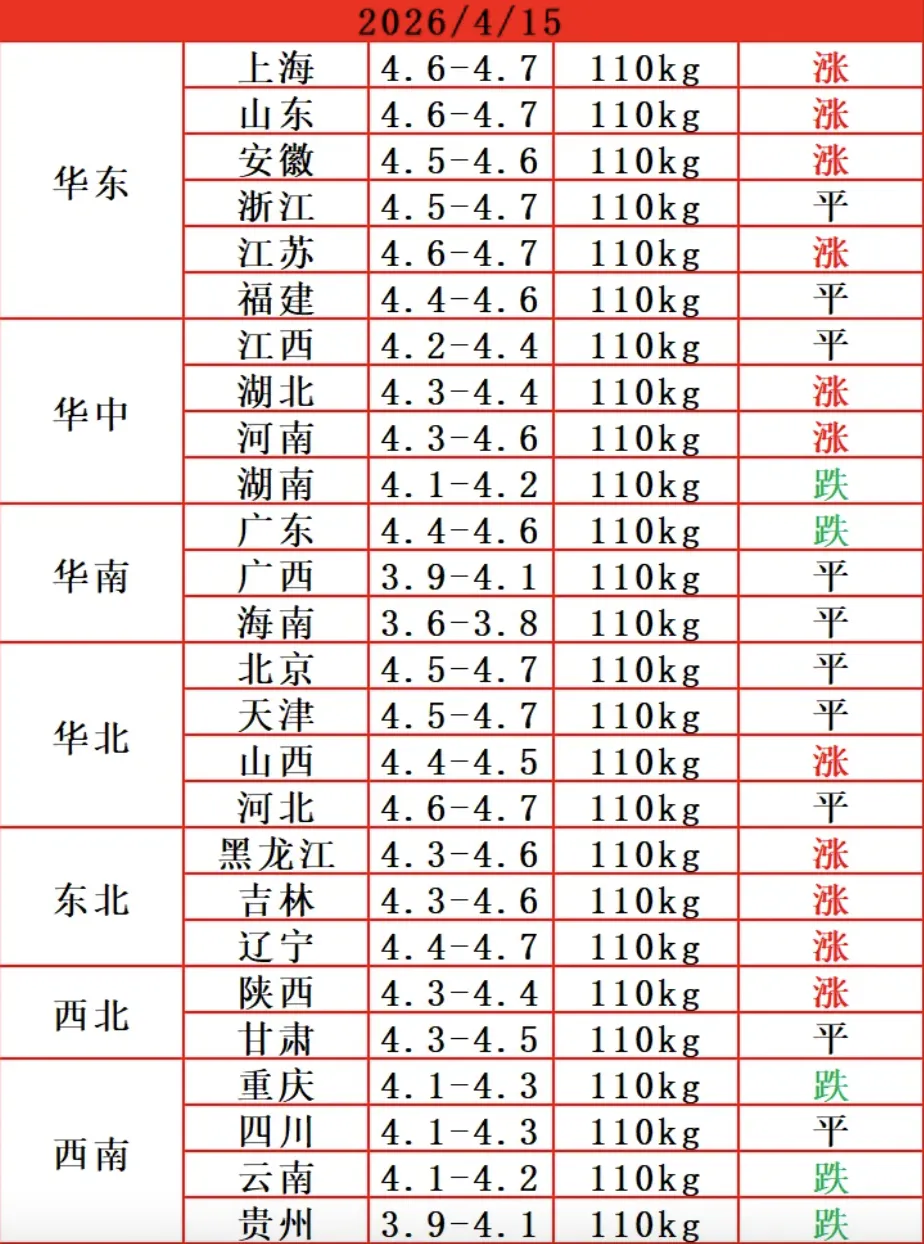 2026/4/15

| | | | | |
|---|---|---|---|---|
| 华东 | 上海 | 4.6-4.7 | 110kg | 涨 |
| | 山东 | 4.6-4.7 | 110kg | 涨 |
| | 安徽 | 4.5-4.6 | 110kg | 涨 |
| | 浙江 | 4.5-4.7 | 110kg | 平 |
| | 江苏 | 4.6-4.7 | 110kg | 涨 |
| | 福建 | 4.4-4.6 | 110kg | 平 |
| 华中 | 江西 | 4.2-4.4 | 110kg | 平 |
| | 湖北 | 4.3-4.4 | 110kg | 涨 |
| | 河南 | 4.3-4.6 | 110kg | 涨 |
| | 湖南 | 4.1-4.2 | 110kg | 跌 |
| 华南 | 广东 | 4.4-4.6 | 110kg | 跌 |
| | 广西 | 3.9-4.1 | 110kg | 平 |
| | 海南 | 3.6-3.8 | 110kg | 平 |
| 华北 | 北京 | 4.5-4.7 | 110kg | 平 |
| | 天津 | 4.5-4.7 | 110kg | 平 |
| | 山西 | 4.4-4.5 | 110kg | 涨 |
| | 河北 | 4.6-4.7 | 110kg | 平 |
| 东北 | 黑龙江 | 4.3-4.6 | 110kg | 涨 |
| | 吉林 | 4.3-4.6 | 110kg | 涨 |
| | 辽宁 | 4.4-4.7 | 110kg | 涨 |
| 西北 | 陕西 | 4.3-4.4 | 110kg | 涨 |
| | 甘肃 | 4.3-4.5 | 110kg | 平 |
| 西南 | 重庆 | 4.1-4.3 | 110kg | 跌 |
| | 四川 | 4.1-4.3 | 110kg | 平 |
| | 云南 | 4.1-4.2 | 110kg | 跌 |
| | 贵州 | 3.9-4.1 | 110kg | 跌 |